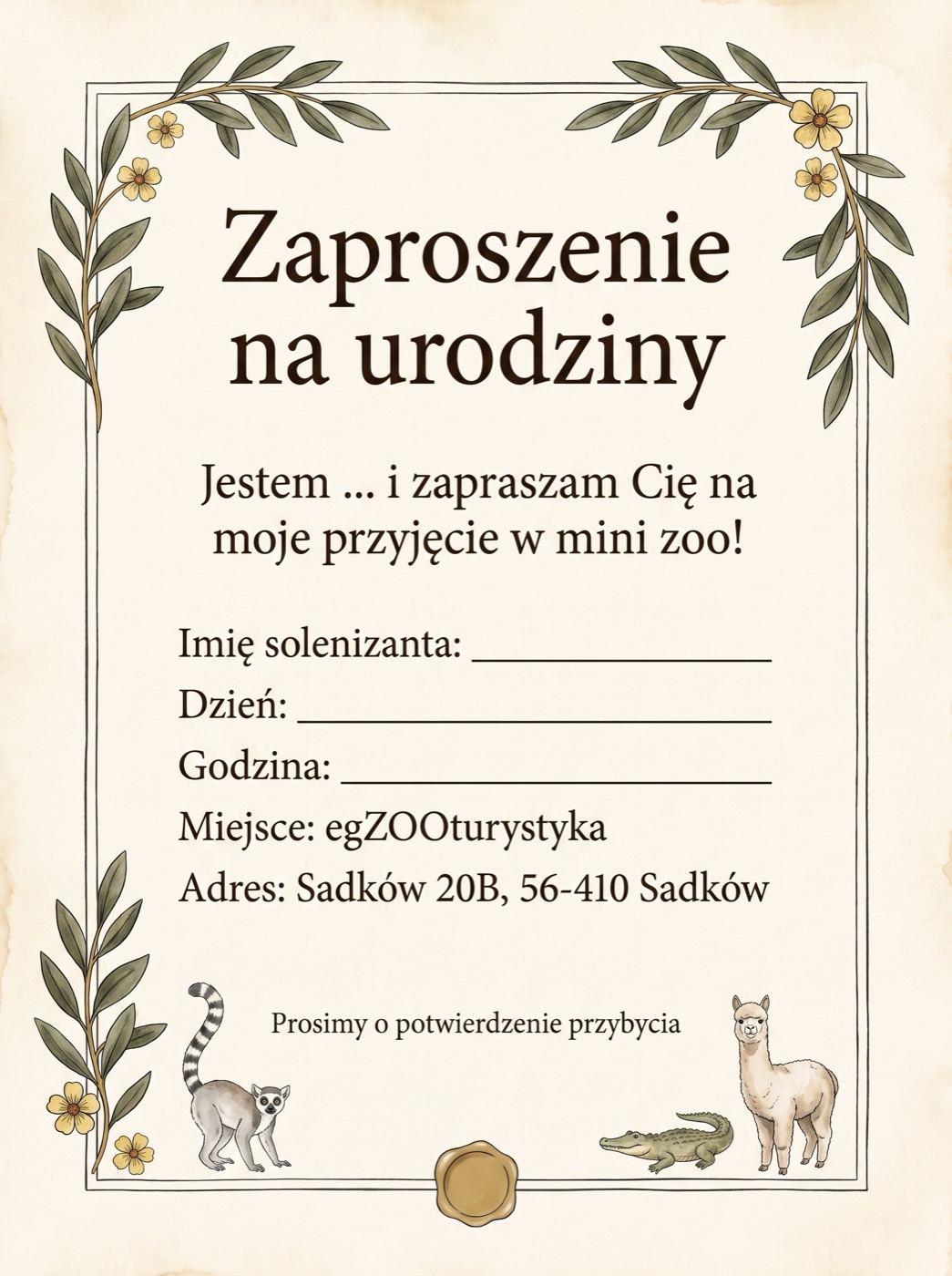 Zaproszenie na urodziny

Jestem ... i zapraszam Cię na moje przyjęcie w mini zoo!

Imię solenizanta: ____
Dzień: ____
Godzina: ____
Miejsce: egZOOturystyka
Adres: Sadków 20B, 56-410 Sadków

Prosimy o potwierdzenie przybycia